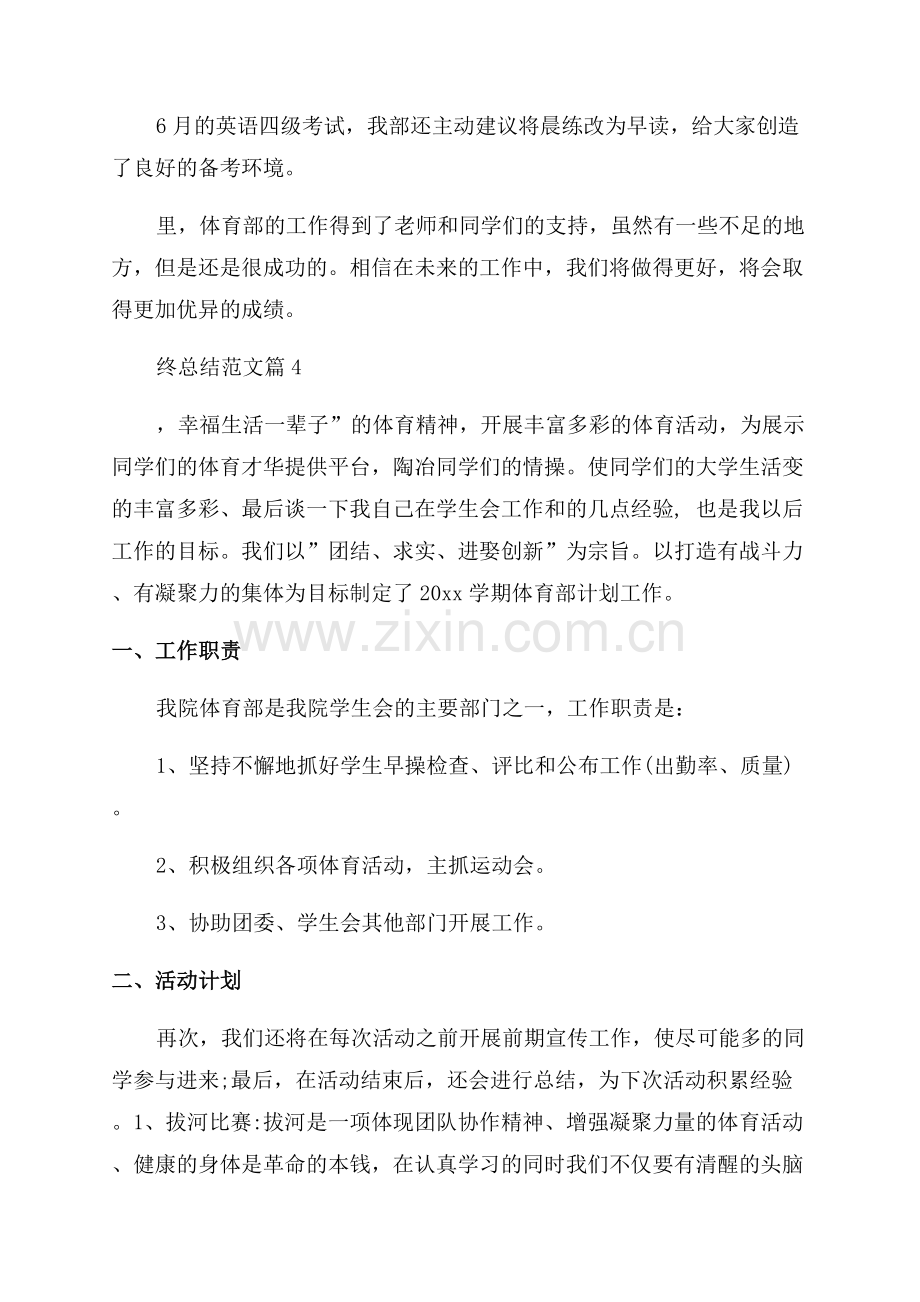 6月的英语四级考试，我部还主动建议将晨练改为早读，给大家创造了良好的备考环境。

里，体育部的工作得到了老师和同学们的支持，虽然有一些不足的地方，但是还是很成功的。相信在未来的工作中，我们将做得更好，将会取得更加优异的成绩。

终总结范文篇4

，幸福生活一辈子”的体育精神，开展丰富多彩的体育活动，为展示同学们的体育才华提供平台，陶冶同学们的情操。使同学们的大学生活变的丰富多彩、最后谈一下我自己在学生会工作和的几点经验，也是我以后工作的目标。我们以”团结、求实、进娶创新”为宗旨。以打造有战斗力、有凝聚力的集体为目标制定了20xx学期体育部计划工作。

一、工作职责

我院体育部是我院学生会的主要部门之一，工作职责是：

1、坚持不懈地抓好学生早操检查、评比和公布工作(出勤率、质量)。

2、积极组织各项体育活动，主抓运动会。

3、协助团委、学生会其他部门开展工作。

二、活动计划

再次，我们还将在每次活动之前开展前期宣传工作，使尽可能多的同学参与进来;最后，在活动结束后，还会进行总结，为下次活动积累经验。1、拔河比赛:拔河是一项体现团队协作精神、增强凝聚力量的体育活动、健康的身体是革命的本钱，在认真学习的同时我们不仅要有清醒的头脑

www.zixin.com.cn